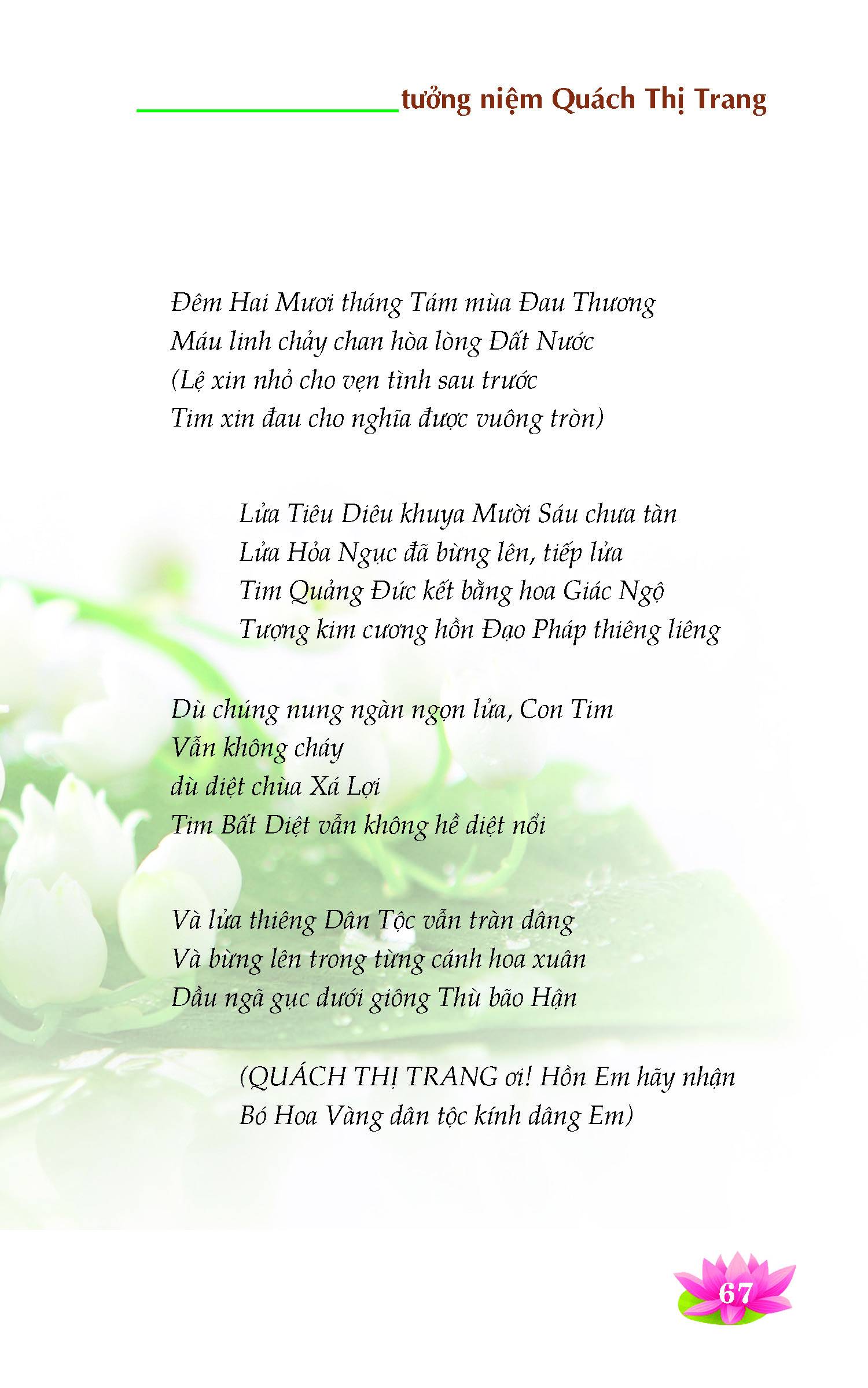 tưởng niệm Quách Thị Trang

Đêm Hai Mươi tháng Tám mùa Đau Thương
Máu linh chảy chan hòa lòng Đất Nước
(Lệ xin nhỏ cho vẹn tình sau trước
Tim xin đau cho nghĩa được vuông tròn)

Lửa Tiêu Diêu khuya Mười Sáu chưa tàn
Lửa Hỏa Ngục đã bừng lên, tiếp lửa
Tim Quảng Đức kết bằng hoa Giác Ngộ
Tượng kim cương hồn Đạo Pháp thiêng liêng

Dù chúng nung ngàn ngọn lửa, Con Tim
Vẫn không cháy
dù diệt chùa Xá Lợi
Tim Bất Diệt vẫn không hề diệt nổi

Và lửa thiêng Dân Tộc vẫn tràn dâng
Và bừng lên trong từng cánh hoa xuân
Dầu ngã gục dưới giông Thù bão Hận

(QUÁCH THỊ TRANG ơi! Hồn Em hãy nhận
Bó Hoa Vàng dân tộc kính dâng Em)

67